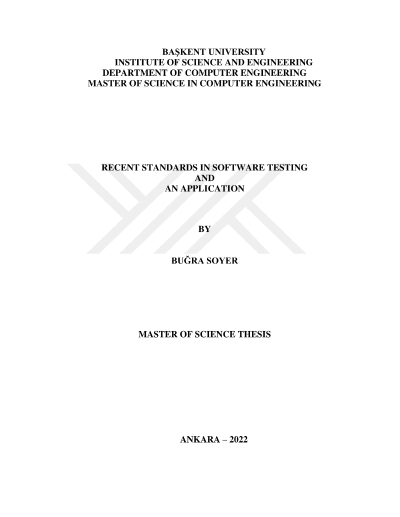 BAŞKENT UNIVERSITY
INSTITUTE OF SCIENCE AND ENGINEERING
DEPARTMENT OF COMPUTER ENGINEERING
MASTER OF SCIENCE IN COMPUTER ENGINEERING

RECENT STANDARDS IN SOFTWARE TESTING
AND
AN APPLICATION

BY

BUĞRA SOYER

MASTER OF SCIENCE THESIS

ANKARA – 2022